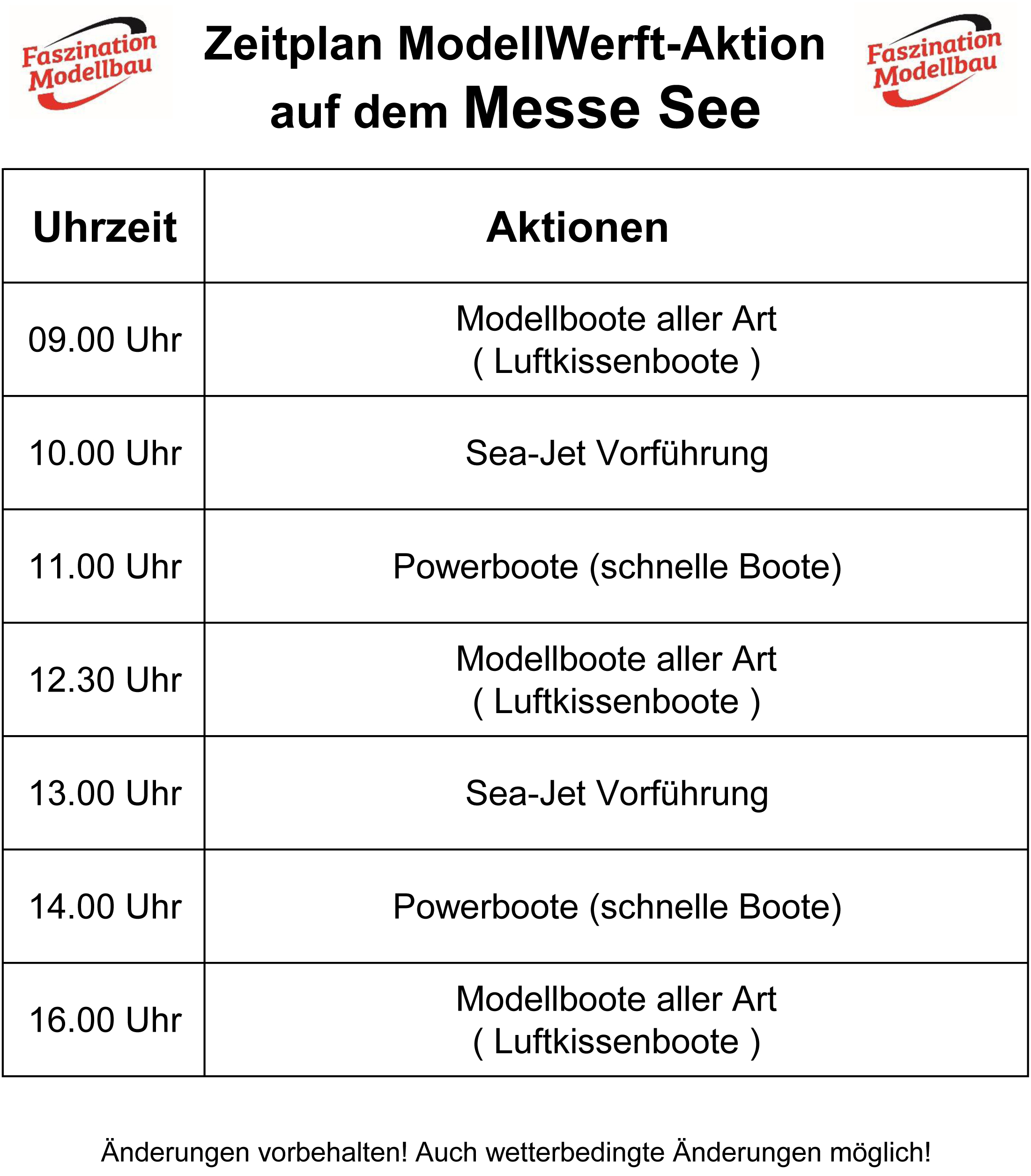 Faszination Modellbau

Zeitplan ModellWerft-Aktion auf dem Messe See

Faszination Modellbau

| Uhrzeit | Aktionen |
|---|---|
| 09.00 Uhr | Modellboote aller Art ( Luftkissenboote ) |
| 10.00 Uhr | Sea-Jet Vorführung |
| 11.00 Uhr | Powerboote (schnelle Boote) |
| 12.30 Uhr | Modellboote aller Art ( Luftkissenboote ) |
| 13.00 Uhr | Sea-Jet Vorführung |
| 14.00 Uhr | Powerboote (schnelle Boote) |
| 16.00 Uhr | Modellboote aller Art ( Luftkissenboote ) |

Änderungen vorbehalten! Auch wetterbedingte Änderungen möglich!